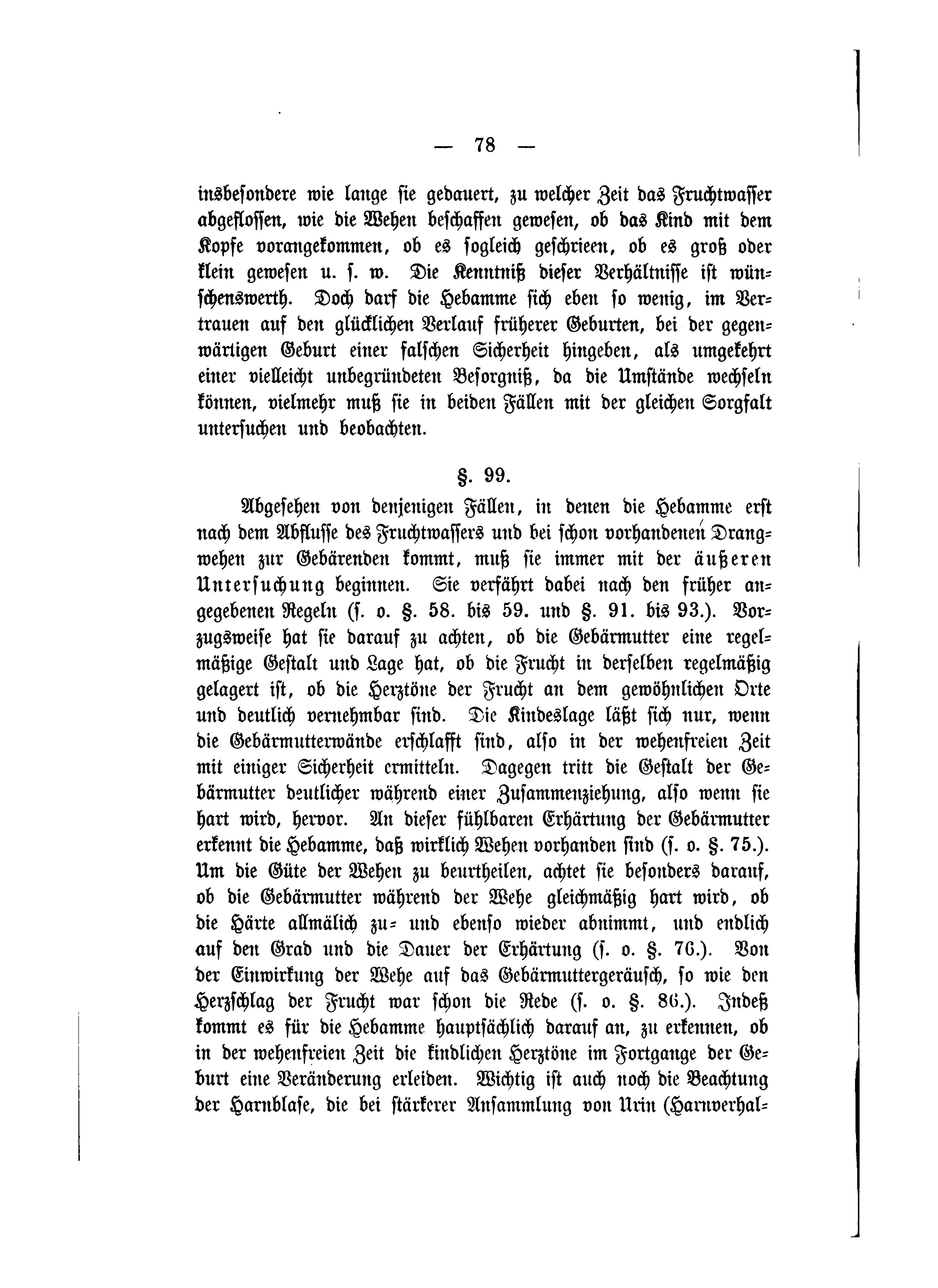 — 78 —

insbesondere wie lange sie gedauert, zu welcher Zeit das Fruchtwasser abgeflossen, wie die Wehen beschaffen gewesen, ob das Kind mit dem Kopfe vorangekommen, ob es sogleich geschrieen, ob es groß oder klein gewesen u. s. w. Die Kenntniß dieser Verhältnisse ist wünschenswerth. Doch darf die Hebamme sich eben so wenig, im Vertrauen auf den glücklichen Verlauf früherer Geburten, bei der gegenwärtigen Geburt einer falschen Sicherheit hingeben, als umgekehrt einer vielleicht unbegründeten Besorgniß, da die Umstände wechseln können, vielmehr muß sie in beiden Fällen mit der gleichen Sorgfalt untersuchen und beobachten.

§. 99.

Abgesehen von denjenigen Fällen, in denen die Hebamme erst nach dem Abflusse des Fruchtwassers und bei schon vorhandenen Drangwehen zur Gebärenden kommt, muß sie immer mit der äußeren Untersuchung beginnen. Sie verfährt dabei nach den früher angegebenen Regeln (s. o. §. 58. bis 59. und §. 91. bis 93.). Vorzugsweise hat sie darauf zu achten, ob die Gebärmutter eine regelmäßige Gestalt und Lage hat, ob die Frucht in derselben regelmäßig gelagert ist, ob die Herztöne der Frucht an dem gewöhnlichen Orte und deutlich vernehmbar sind. Die Kindeslage läßt sich nur, wenn die Gebärmutterwände erschlafft sind, also in der wehenfreien Zeit mit einiger Sicherheit ermitteln. Dagegen tritt die Gestalt der Gebärmutter deutlicher während einer Zusammenziehung, also wenn sie hart wird, hervor. An dieser fühlbaren Erhärtung der Gebärmutter erkennt die Hebamme, daß wirklich Wehen vorhanden sind (s. o. §. 75.). Um die Güte der Wehen zu beurtheilen, achtet sie besonders darauf, ob die Gebärmutter während der Wehe gleichmäßig hart wird, ob die Härte allmälich zu- und ebenso wieder abnimmt, und endlich auf den Grad und die Dauer der Erhärtung (s. o. §. 76.). Von der Einwirkung der Wehe auf das Gebärmuttergeräusch, so wie den Herzschlag der Frucht war schon die Rede (s. o. §. 86.). Indeß kommt es für die Hebamme hauptsächlich darauf an, zu erkennen, ob in der wehenfreien Zeit die kindlichen Herztöne im Fortgange der Geburt eine Veränderung erleiden. Wichtig ist auch noch die Beachtung der Harnblase, die bei stärkerer Ansammlung von Urin (Harnverhal-